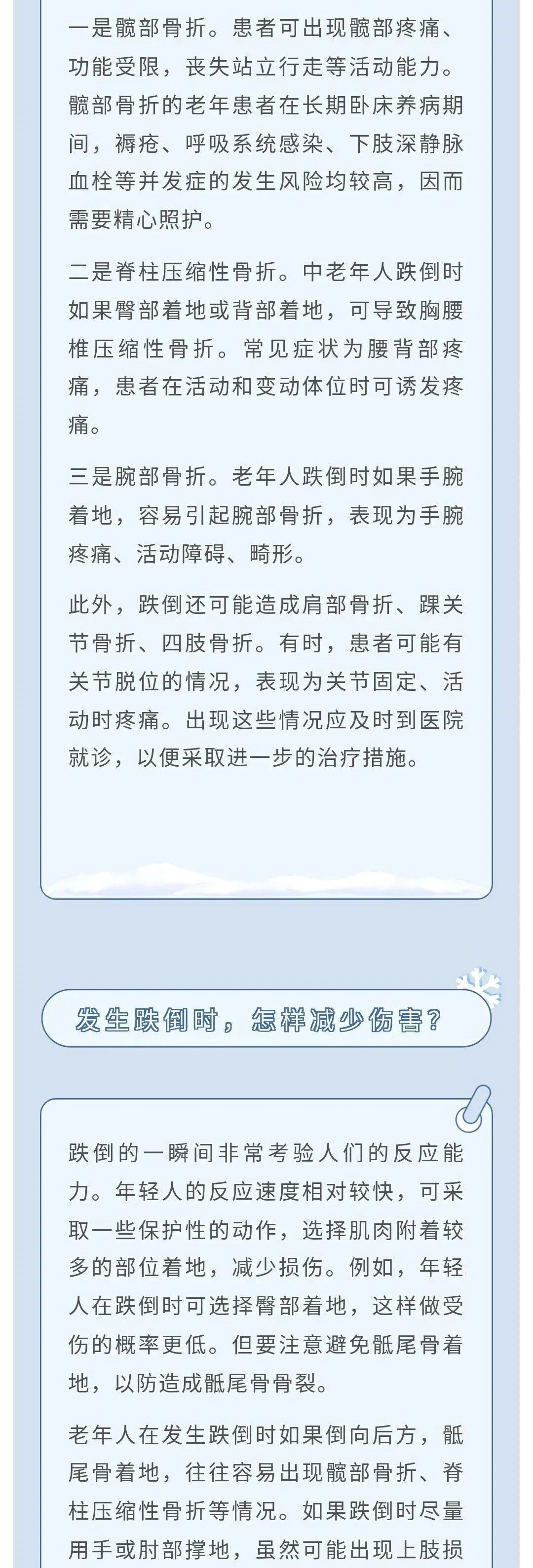 一是髋部骨折。患者可出现髋部疼痛、功能受限，丧失站立行走等活动能力。髋部骨折的老年患者在长期卧床养病期间，褥疮、呼吸系统感染、下肢深静脉血栓等并发症的发生风险均较高，因而需要精心照护。

二是脊柱压缩性骨折。中老年人跌倒时如果臀部着地或背部着地，可导致胸腰椎压缩性骨折。常见症状为腰背部疼痛，患者在活动和变动体位时可诱发疼痛。

三是腕部骨折。老年人跌倒时如果手腕着地，容易引起腕部骨折，表现为手腕疼痛、活动障碍、畸形。

此外，跌倒还可能造成肩部骨折、踝关节骨折、四肢骨折。有时，患者可能有关节脱位的情况，表现为关节固定、活动时疼痛。出现这些情况应及时到医院就诊，以便采取进一步的治疗措施。

发生跌倒时，怎样减少伤害？

跌倒的一瞬间非常考验人们的反应能力。年轻人的反应速度相对较快，可采取一些保护性的动作，选择肌肉附着较多的部位着地，减少损伤。例如，年轻人在跌倒时可选择臀部着地，这样做受伤的概率更低。但要注意避免骶尾骨着地，以防造成骶尾骨骨裂。

老年人在发生跌倒时如果倒向后方，骶尾骨着地，往往容易出现髋部骨折、脊柱压缩性骨折等情况。如果跌倒时尽量用手或肘部撑地，虽然可能出现上肢损